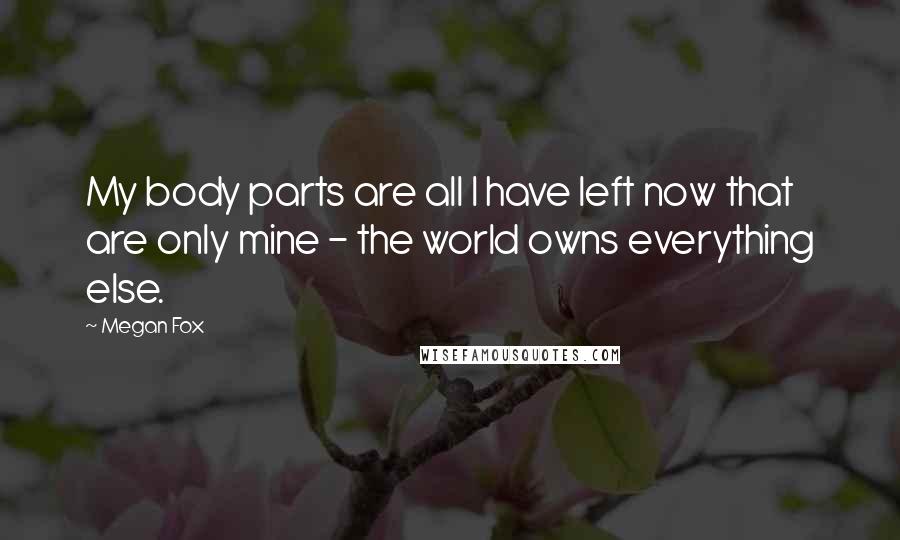 My body parts are all I have left now that are only mine - the world owns everything else.

~ Megan Fox

WISEFAMOUSQUOTES.COM